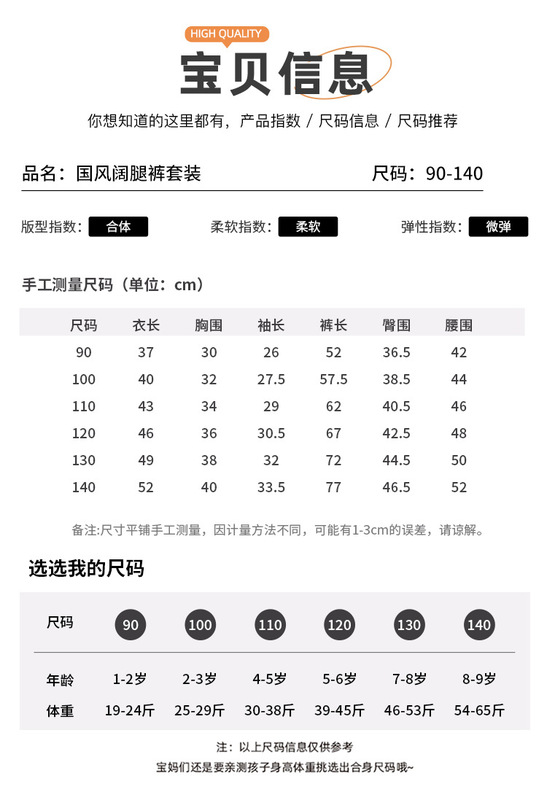 HIGH QUALITY

宝贝信息

你想知道的这里都有，产品指数 / 尺码信息 / 尺码推荐

品名：国风阔腿裤套装

尺码：90-140

版型指数： 合体

柔软指数： 柔软

弹性指数： 微弹

手工测量尺码（单位：cm）

| 尺码 | 衣长 | 胸围 | 袖长 | 裤长 | 臀围 | 腰围 |
|---|---|---|---|---|---|---|
| 90 | 37 | 30 | 26 | 52 | 36.5 | 42 |
| 100 | 40 | 32 | 27.5 | 57.5 | 38.5 | 44 |
| 110 | 43 | 34 | 29 | 62 | 40.5 | 46 |
| 120 | 46 | 36 | 30.5 | 67 | 42.5 | 48 |
| 130 | 49 | 38 | 32 | 72 | 44.5 | 50 |
| 140 | 52 | 40 | 33.5 | 77 | 46.5 | 52 |

备注:尺寸平铺手工测量，因计量方法不同，可能有1-3cm的误差，请谅解。

选选我的尺码

| 尺码 | 90 | 100 | 110 | 120 | 130 | 140 |
|---|---|---|---|---|---|---|
| 年龄 | 1-2岁 | 2-3岁 | 4-5岁 | 5-6岁 | 7-8岁 | 8-9岁 |
| 体重 | 19-24斤 | 25-29斤 | 30-38斤 | 39-45斤 | 46-53斤 | 54-65斤 |

注：以上尺码信息仅供参考

宝妈们还是要亲测孩子身高体重挑选出合身尺码哦~